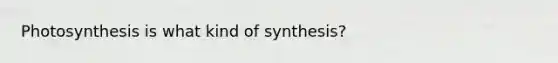 Photosynthesis is what kind of synthesis?